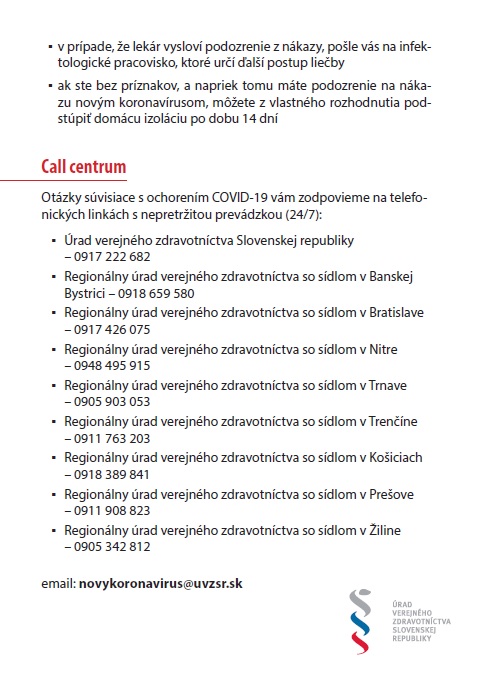 ▪ v prípade, že lekár vysloví podozrenie z nákazy, pošle vás na infektologické pracovisko, ktoré určí ďalší postup liečby

▪ ak ste bez príznakov, a napriek tomu máte podozrenie na nákazu novým koronavírusom, môžete z vlastného rozhodnutia podstúpiť domácu izoláciu po dobu 14 dní

Call centrum

Otázky súvisiace s ochorením COVID-19 vám zodpovieme na telefonických linkách s nepretržitou prevádzkou (24/7):

▪ Úrad verejného zdravotníctva Slovenskej republiky – 0917 222 682

▪ Regionálny úrad verejného zdravotníctva so sídlom v Banskej Bystrici – 0918 659 580

▪ Regionálny úrad verejného zdravotníctva so sídlom v Bratislave – 0917 426 075

▪ Regionálny úrad verejného zdravotníctva so sídlom v Nitre – 0948 495 915

▪ Regionálny úrad verejného zdravotníctva so sídlom v Trnave – 0905 903 053

▪ Regionálny úrad verejného zdravotníctva so sídlom v Trenčíne – 0911 763 203

▪ Regionálny úrad verejného zdravotníctva so sídlom v Košiciach – 0918 389 841

▪ Regionálny úrad verejného zdravotníctva so sídlom v Prešove – 0911 908 823

▪ Regionálny úrad verejného zdravotníctva so sídlom v Žiline – 0905 342 812

email: novykoronavirus@uvzsr.sk

ÚRAD VEREJNÉHO ZDRAVOTNÍCTVA SLOVENSKEJ REPUBLIKY